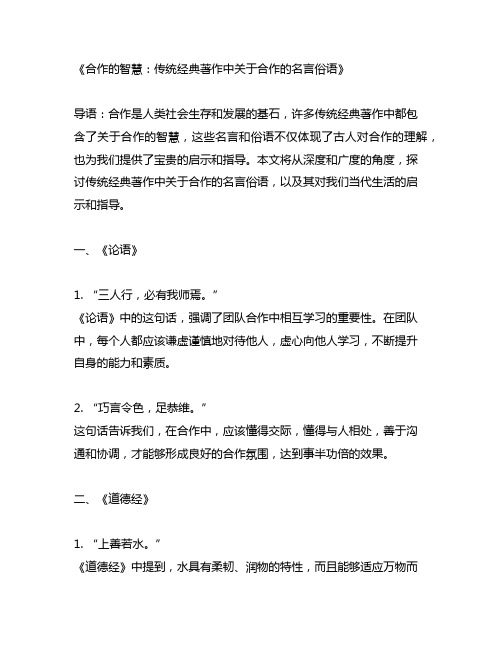 《合作的智慧：传统经典著作中关于合作的名言俗语》

导语：合作是人类社会生存和发展的基石，许多传统经典著作中都包含了关于合作的智慧，这些名言和俗语不仅体现了古人对合作的理解，也为我们提供了宝贵的启示和指导。本文将从深度和广度的角度，探讨传统经典著作中关于合作的名言俗语，以及其对我们当代生活的启示和指导。

一、《论语》

1. “三人行，必有我师焉。”
《论语》中的这句话，强调了团队合作中相互学习的重要性。在团队中，每个人都应该谦虚谨慎地对待他人，虚心向他人学习，不断提升自身的能力和素质。

2. “巧言令色，足恭维。”
这句话告诉我们，在合作中，应该懂得交际，懂得与人相处，善于沟通和协调，才能够形成良好的合作氛围，达到事半功倍的效果。

二、《道德经》

1. “上善若水。”
《道德经》中提到，水具有柔韧、润物的特性，而且能够适应万物而